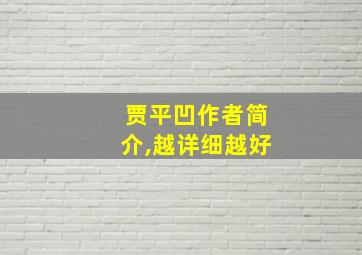 贾平凹作者简介,越详细越好